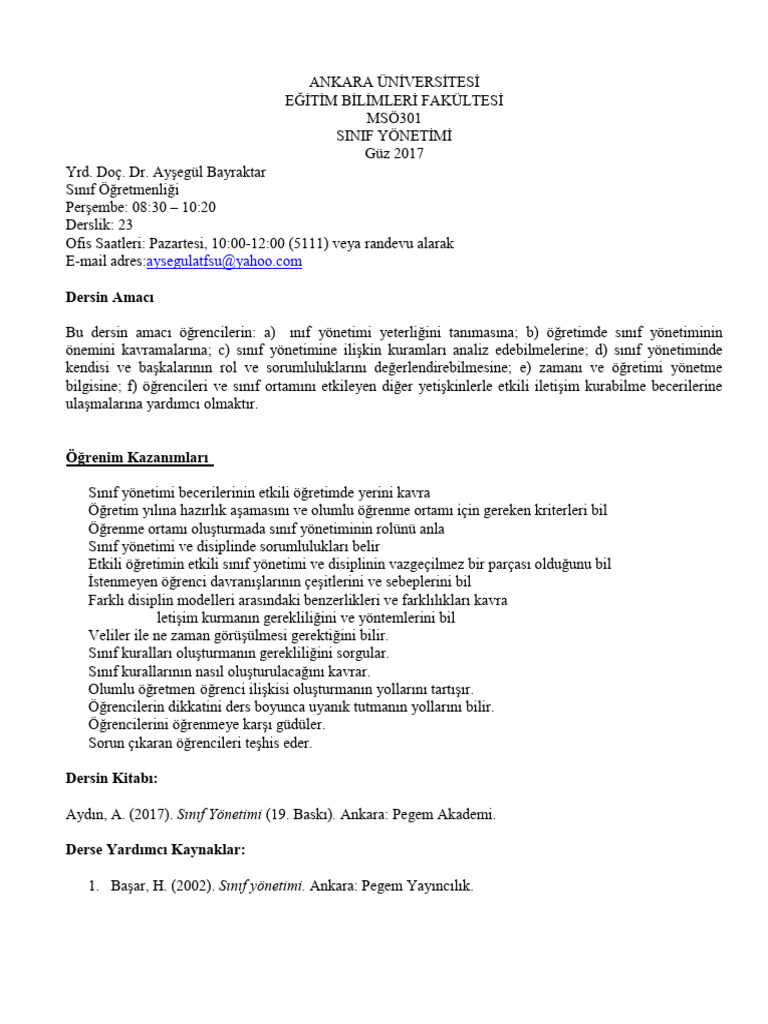 ANKARA ÜNİVERSİTESİ
EĞİTİM BİLİMLERİ FAKÜLTESİ
MSÖ301
SINIF YÖNETİMİ
Güz 2017

Yrd. Doç. Dr. Ayşegül Bayraktar
Sınıf Öğretmenliği
Perşembe: 08:30 – 10:20
Derslik: 23
Ofis Saatleri: Pazartesi, 10:00-12:00 (5111) veya randevu alarak
E-mail adres:aysegulatfsu@yahoo.com

Dersin Amacı

Bu dersin amacı öğrencilerin: a) ınıf yönetimi yeterliğini tanımasına; b) öğretimde sınıf yönetiminin önemini kavramalarına; c) sınıf yönetimine ilişkin kuramları analiz edebilmelerine; d) sınıf yönetiminde kendisi ve başkalarının rol ve sorumluluklarını değerlendirebilmesine; e) zamanı ve öğretimi yönetme bilgisine; f) öğrencileri ve sınıf ortamını etkileyen diğer yetişkinlerle etkili iletişim kurabilme becerilerine ulaşmalarına yardımcı olmaktır.

Öğrenim Kazanımları

Sınıf yönetimi becerilerinin etkili öğretimde yerini kavra
Öğretim yılına hazırlık aşamasını ve olumlu öğrenme ortamı için gereken kriterleri bil
Öğrenme ortamı oluşturmada sınıf yönetiminin rolünü anla
Sınıf yönetimi ve disiplinde sorumlulukları belir
Etkili öğretimin etkili sınıf yönetimi ve disiplinin vazgeçilmez bir parçası olduğunu bil
İstenmeyen öğrenci davranışlarının çeşitlerini ve sebeplerini bil
Farklı disiplin modelleri arasındaki benzerlikleri ve farklılıkları kavra
letişim kurmanın gerekliliğini ve yöntemlerini bil
Veliler ile ne zaman görüşülmesi gerektiğini bilir.
Sınıf kuralları oluşturmanın gerekliliğini sorgular.
Sınıf kurallarının nasıl oluşturulacağını kavrar.
Olumlu öğretmen öğrenci ilişkisi oluşturmanın yollarını tartışır.
Öğrencilerin dikkatini ders boyunca uyanık tutmanın yollarını bilir.
Öğrencilerini öğrenmeye karşı güdüler.
Sorun çıkaran öğrencileri teşhis eder.

Dersin Kitabı:

Aydın, A. (2017). Sınıf Yönetimi (19. Baskı). Ankara: Pegem Akademi.

Derse Yardımcı Kaynaklar:

1. Başar, H. (2002). Sınıf yönetimi. Ankara: Pegem Yayıncılık.